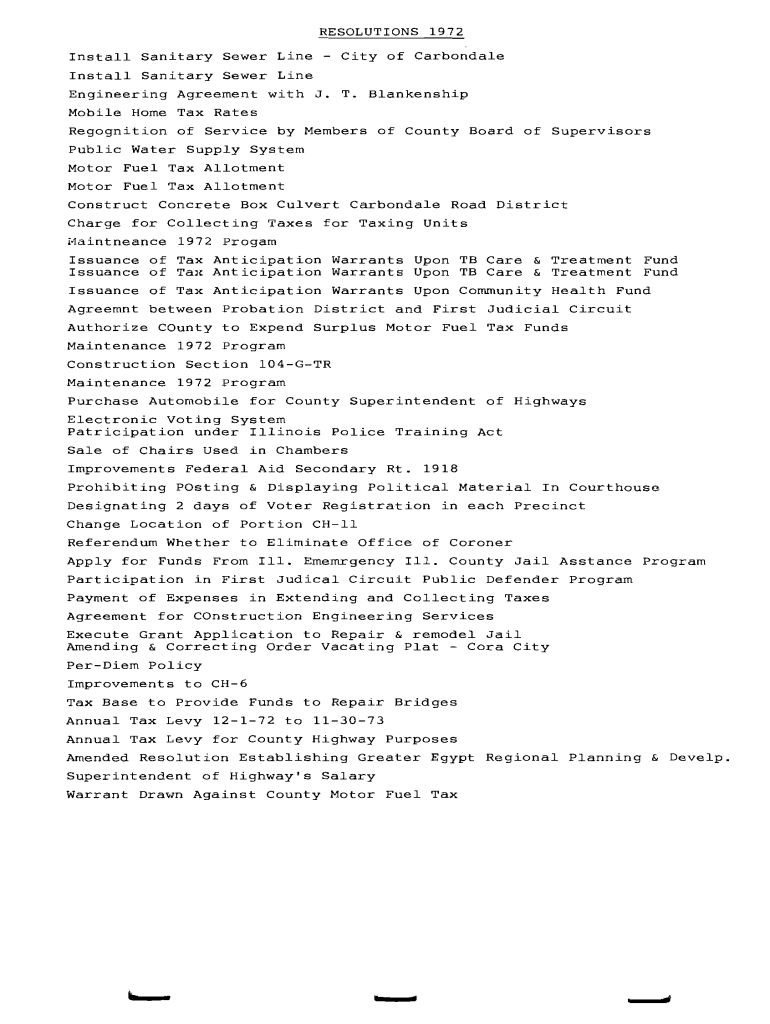 RESOLUTIONS 1972

Install Sanitary Sewer Line - City of Carbondale
Install Sanitary Sewer Line
Engineering Agreement with J. T. Blankenship
Mobile Home Tax Rates
Regognition of Service by Members of County Board of Supervisors
Public Water Supply System
Motor Fuel Tax Allotment
Motor Fuel Tax Allotment
Construct Concrete Box Culvert Carbondale Road District
Charge for Collecting Taxes for Taxing Units
Maintneance 1972 Progam
Issuance of Tax Anticipation Warrants Upon TB Care & Treatment Fund
Issuance of Tax Anticipation Warrants Upon TB Care & Treatment Fund
Issuance of Tax Anticipation Warrants Upon Community Health Fund
Agreemnt between Probation District and First Judicial Circuit
Authorize COunty to Expend Surplus Motor Fuel Tax Funds
Maintenance 1972 Program
Construction Section 104-G-TR
Maintenance 1972 Program
Purchase Automobile for County Superintendent of Highways
Electronic Voting System
Patricipation under Illinois Police Training Act
Sale of Chairs Used in Chambers
Improvements Federal Aid Secondary Rt. 1918
Prohibiting POsting & Displaying Political Material In Courthouse
Designating 2 days of Voter Registration in each Precinct
Change Location of Portion CH-11
Referendum Whether to Eliminate Office of Coroner
Apply for Funds From Ill. Ememrgency Ill. County Jail Asstance Program
Participation in First Judical Circuit Public Defender Program
Payment of Expenses in Extending and Collecting Taxes
Agreement for COnstruction Engineering Services
Execute Grant Application to Repair & remodel Jail
Amending & Correcting Order Vacating Plat - Cora City
Per-Diem Policy
Improvements to CH-6
Tax Base to Provide Funds to Repair Bridges
Annual Tax Levy 12-1-72 to 11-30-73
Annual Tax Levy for County Highway Purposes
Amended Resolution Establishing Greater Egypt Regional Planning & Develp.
Superintendent of Highway's Salary
Warrant Drawn Against County Motor Fuel Tax